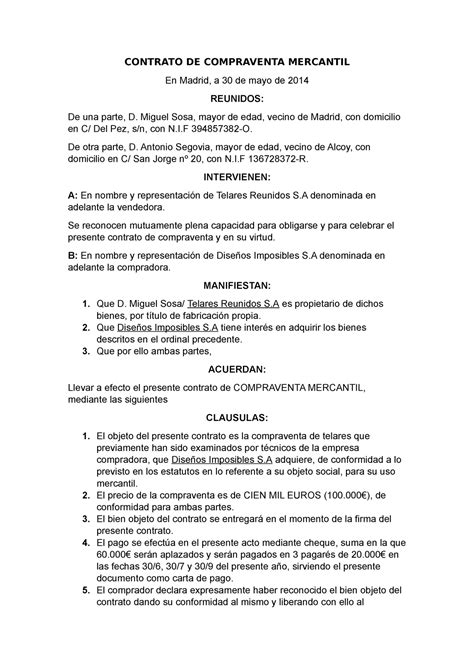 CONTRATO DE COMPRAVENTA MERCANTIL

En Madrid, a 30 de mayo de 2014

REUNIDOS:

De una parte, D. Miguel Sosa, mayor de edad, vecino de Madrid, con domicilio en C/ Del Pez, s/n, con N.I.F 394857382-O.

De otra parte, D. Antonio Segovia, mayor de edad, vecino de Alcoy, con domicilio en C/ San Jorge nº 20, con N.I.F 136728372-R.

INTERVIENEN:

A: En nombre y representación de Telares Reunidos S.A denominada en adelante la vendedora.

Se reconocen mutuamente plena capacidad para obligarse y para celebrar el presente contrato de compraventa y en su virtud.

B: En nombre y representación de Diseños Imposibles S.A denominada en adelante la compradora.

MANIFIESTAN:

1. Que D. Miguel Sosa/ Telares Reunidos S.A es propietario de dichos bienes, por título de fabricación propia.
2. Que Diseños Imposibles S.A tiene interés en adquirir los bienes descritos en el ordinal precedente.
3. Que por ello ambas partes,

ACUERDAN:

Llevar a efecto el presente contrato de COMPRAVENTA MERCANTIL, mediante las siguientes

CLAUSULAS:

1. El objeto del presente contrato es la compraventa de telares que previamente han sido examinados por técnicos de la empresa compradora, que Diseños Imposibles S.A adquiere, de conformidad a lo previsto en los estatutos en lo referente a su objeto social, para su uso mercantil.
2. El precio de la compraventa es de CIEN MIL EUROS (100.000€), de conformidad para ambas partes.
3. El bien objeto del contrato se entregará en el momento de la firma del presente contrato.
4. El pago se efectúa en el presente acto mediante cheque, suma en la que 60.000€ serán aplazados y serán pagados en 3 pagarés de 20.000€ en las fechas 30/6, 30/7 y 30/9 del presente año, sirviendo el presente documento como carta de pago.
5. El comprador declara expresamente haber reconocido el bien objeto del contrato dando su conformidad al mismo y liberando con ello al